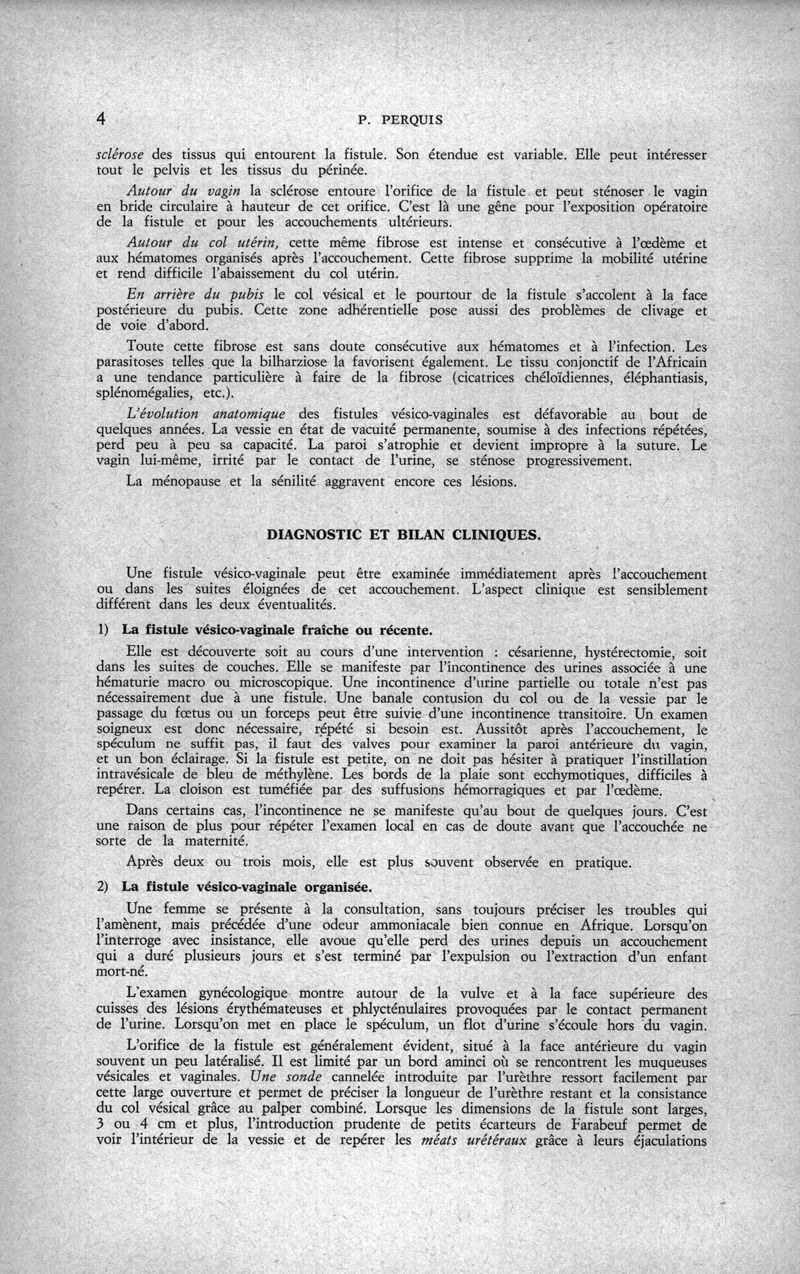 4 P. PERQUIS

sclérose des tissus qui entourent la fistule. Son étendue est variable. Elle peut intéresser tout le pelvis et les tissus du périnée.

Autour du vagin la sclérose entoure l'orifice de la fistule et peut sténoser le vagin en bride circulaire à hauteur de cet orifice. C'est là une gêne pour l'exposition opératoire de la fistule et pour les accouchements ultérieurs.

Autour du col utérin, cette même fibrose est intense et consécutive à l'œdème et aux hématomes organisés après l'accouchement. Cette fibrose supprime la mobilité utérine et rend difficile l'abaissement du col utérin.

En arrière du pubis le col vésical et le pourtour de la fistule s'accolent à la face postérieure du pubis. Cette zone adhérentielle pose aussi des problèmes de clivage et de voie d'abord.

Toute cette fibrose est sans doute consécutive aux hématomes et à l'infection. Les parasitoses telles que la bilharziose la favorisent également. Le tissu conjonctif de l'Africain a une tendance particulière à faire de la fibrose (cicatrices chéloïdiennes, éléphantiasis, splénomégalies, etc.).

L'évolution anatomique des fistules vésico-vaginales est défavorable au bout de quelques années. La vessie en état de vacuité permanente, soumise à des infections répétées, perd peu à peu sa capacité. La paroi s'atrophie et devient impropre à la suture. Le vagin lui-même, irrité par le contact de l'urine, se sténose progressivement.

La ménopause et la sénilité aggravent encore ces lésions.

DIAGNOSTIC ET BILAN CLINIQUES.

Une fistule vésico-vaginale peut être examinée immédiatement après l'accouchement ou dans les suites éloignées de cet accouchement. L'aspect clinique est sensiblement différent dans les deux éventualités.

1) La fistule vésico-vaginale fraîche ou récente.

Elle est découverte soit au cours d'une intervention : césarienne, hystérectomie, soit dans les suites de couches. Elle se manifeste par l'incontinence des urines associée à une hématurie macro ou microscopique. Une incontinence d'urine partielle ou totale n'est pas nécessairement due à une fistule. Une banale contusion du col ou de la vessie par le passage du fœtus ou un forceps peut être suivie d'une incontinence transitoire. Un examen soigneux est donc nécessaire, répété si besoin est. Aussitôt après l'accouchement, le spéculum ne suffit pas, il faut des valves pour examiner la paroi antérieure du vagin, et un bon éclairage. Si la fistule est petite, on ne doit pas hésiter à pratiquer l'instillation intravésicale de bleu de méthylène. Les bords de la plaie sont ecchymotiques, difficiles à repérer. La cloison est tuméfiée par des suffusions hémorragiques et par l'œdème.

Dans certains cas, l'incontinence ne se manifeste qu'au bout de quelques jours. C'est une raison de plus pour répéter l'examen local en cas de doute avant que l'accouchée ne sorte de la maternité.

Après deux ou trois mois, elle est plus souvent observée en pratique.

2) La fistule vésico-vaginale organisée.

Une femme se présente à la consultation, sans toujours préciser les troubles qui l'amènent, mais précédée d'une odeur ammoniacale bien connue en Afrique. Lorsqu'on l'interroge avec insistance, elle avoue qu'elle perd des urines depuis un accouchement qui a duré plusieurs jours et s'est terminé par l'expulsion ou l'extraction d'un enfant mort-né.

L'examen gynécologique montre autour de la vulve et à la face supérieure des cuisses des lésions érythémateuses et phlycténulaires provoquées par le contact permanent de l'urine. Lorsqu'on met en place le spéculum, un flot d'urine s'écoule hors du vagin.

L'orifice de la fistule est généralement évident, situé à la face antérieure du vagin souvent un peu latéralisé. Il est limité par un bord aminci où se rencontrent les muqueuses vésicales et vaginales. Une sonde cannelée introduite par l'urèthre ressort facilement par cette large ouverture et permet de préciser la longueur de l'urèthre restant et la consistance du col vésical grâce au palper combiné. Lorsque les dimensions de la fistule sont larges, 3 ou 4 cm et plus, l'introduction prudente de petits écarteurs de Farabeuf permet de voir l'intérieur de la vessie et de repérer les méats urétéraux grâce à leurs éjaculations